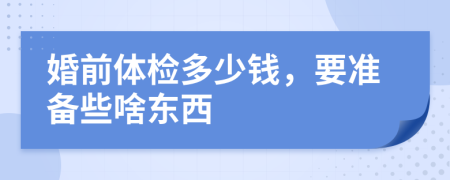 婚前体检多少钱，要准备些啥东西